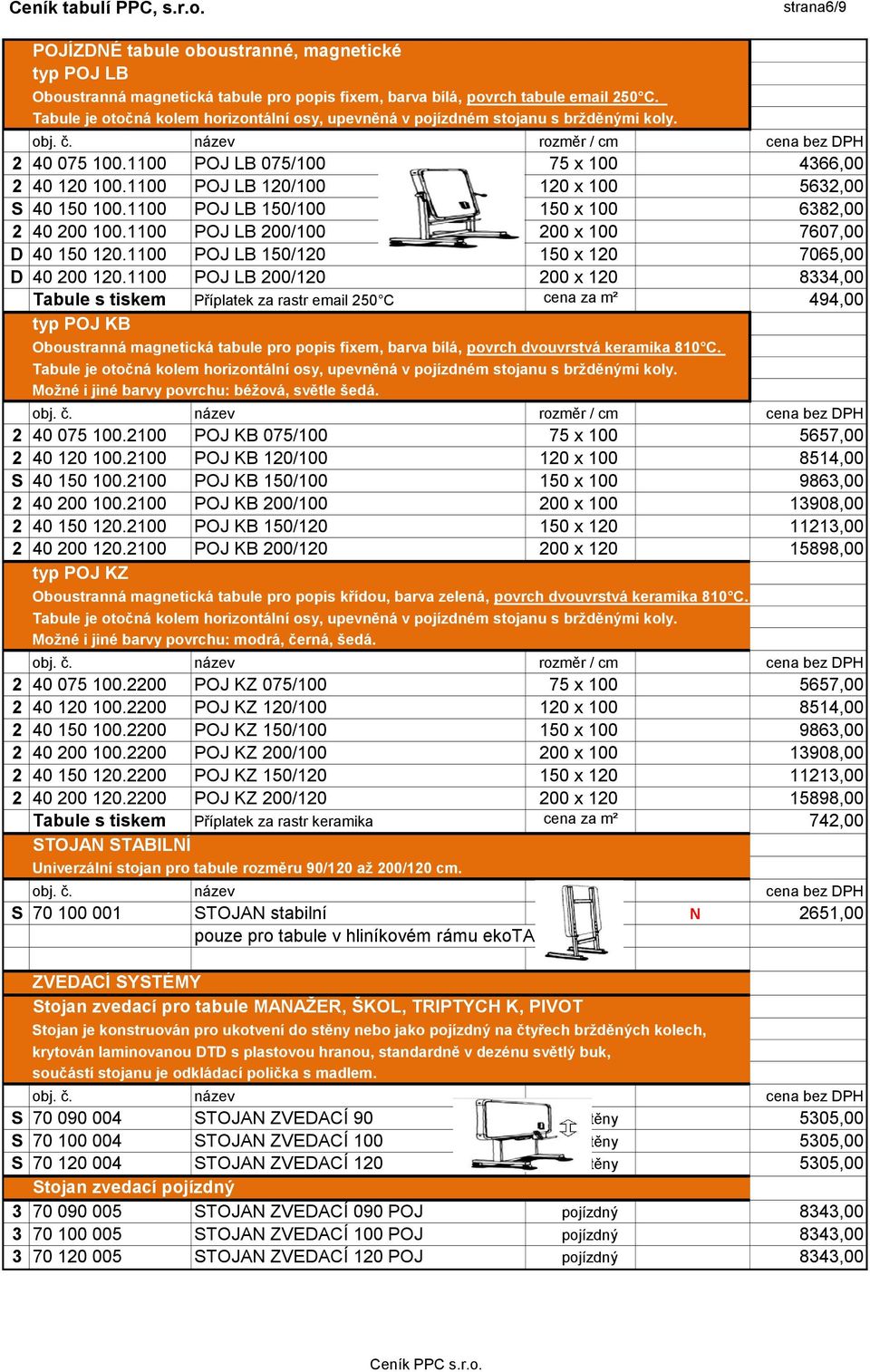 Ceník tabulí PPC, s.r.o. strana6/9

POJÍZDNÉ tabule oboustranné, magnetické
typ POJ LB
Oboustranná magnetická tabule pro popis fixem, barva bílá, povrch tabule email 250°C.
Tabule je otočná kolem horizontální osy, upevněná v pojízdném stojanu s bržděnými koly.

| | obj. č. | název | rozměr / cm | cena bez DPH |
|---|---|---|---|---|
| 2 | 40 075 100.1100 | POJ LB 075/100 | 75 x 100 | 4366,00 |
| 2 | 40 120 100.1100 | POJ LB 120/100 | 120 x 100 | 5632,00 |
| S | 40 150 100.1100 | POJ LB 150/100 | 150 x 100 | 6382,00 |
| 2 | 40 200 100.1100 | POJ LB 200/100 | 200 x 100 | 7607,00 |
| D | 40 150 120.1100 | POJ LB 150/120 | 150 x 120 | 7065,00 |
| D | 40 200 120.1100 | POJ LB 200/120 | 200 x 120 | 8334,00 |
| | Tabule s tiskem | Příplatek za rastr email 250°C | cena za m² | 494,00 |

typ POJ KB
Oboustranná magnetická tabule pro popis fixem, barva bílá, povrch dvouvrstvá keramika 810°C.
Tabule je otočná kolem horizontální osy, upevněná v pojízdném stojanu s bržděnými koly.
Možné i jiné barvy povrchu: béžová, světle šedá.

| | obj. č. | název | rozměr / cm | cena bez DPH |
|---|---|---|---|---|
| 2 | 40 075 100.2100 | POJ KB 075/100 | 75 x 100 | 5657,00 |
| 2 | 40 120 100.2100 | POJ KB 120/100 | 120 x 100 | 8514,00 |
| S | 40 150 100.2100 | POJ KB 150/100 | 150 x 100 | 9863,00 |
| 2 | 40 200 100.2100 | POJ KB 200/100 | 200 x 100 | 13908,00 |
| 2 | 40 150 120.2100 | POJ KB 150/120 | 150 x 120 | 11213,00 |
| 2 | 40 200 120.2100 | POJ KB 200/120 | 200 x 120 | 15898,00 |

typ POJ KZ
Oboustranná magnetická tabule pro popis křídou, barva zelená, povrch dvouvrstvá keramika 810°C.
Tabule je otočná kolem horizontální osy, upevněná v pojízdném stojanu s bržděnými koly.
Možné i jiné barvy povrchu: modrá, černá, šedá.

| | obj. č. | název | rozměr / cm | cena bez DPH |
|---|---|---|---|---|
| 2 | 40 075 100.2200 | POJ KZ 075/100 | 75 x 100 | 5657,00 |
| 2 | 40 120 100.2200 | POJ KZ 120/100 | 120 x 100 | 8514,00 |
| 2 | 40 150 100.2200 | POJ KZ 150/100 | 150 x 100 | 9863,00 |
| 2 | 40 200 100.2200 | POJ KZ 200/100 | 200 x 100 | 13908,00 |
| 2 | 40 150 120.2200 | POJ KZ 150/120 | 150 x 120 | 11213,00 |
| 2 | 40 200 120.2200 | POJ KZ 200/120 | 200 x 120 | 15898,00 |
| | Tabule s tiskem | Příplatek za rastr keramika | cena za m² | 742,00 |

STOJAN STABILNÍ
Univerzální stojan pro tabule rozměru 90/120 až 200/120 cm.

| | obj. č. | název | | cena bez DPH |
|---|---|---|---|---|
| S | 70 100 001 | STOJAN stabilní | N | 2651,00 |
| | | pouze pro tabule v hliníkovém rámu ekoTA | | |

ZVEDACÍ SYSTÉMY
Stojan zvedací pro tabule MANAŽER, ŠKOL, TRIPTYCH K, PIVOT
Stojan je konstruován pro ukotvení do stěny nebo jako pojízdný na čtyřech bržděných kolech, krytován laminovanou DTD s plastovou hranou, standardně v dezénu světlý buk, součástí stojanu je odkládací polička s madlem.

| | obj. č. | název | | cena bez DPH |
|---|---|---|---|---|
| S | 70 090 004 | STOJAN ZVEDACÍ 90 | těny | 5305,00 |
| S | 70 100 004 | STOJAN ZVEDACÍ 100 | těny | 5305,00 |
| S | 70 120 004 | STOJAN ZVEDACÍ 120 | těny | 5305,00 |

Stojan zvedací pojízdný

| | | | | |
|---|---|---|---|---|
| 3 | 70 090 005 | STOJAN ZVEDACÍ 090 POJ | pojízdný | 8343,00 |
| 3 | 70 100 005 | STOJAN ZVEDACÍ 100 POJ | pojízdný | 8343,00 |
| 3 | 70 120 005 | STOJAN ZVEDACÍ 120 POJ | pojízdný | 8343,00 |

Ceník PPC s.r.o.